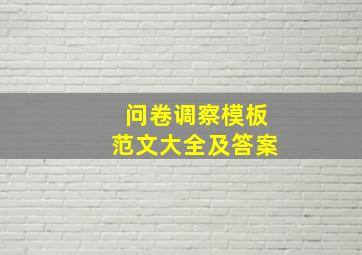 问卷调察模板
范文大全及答案